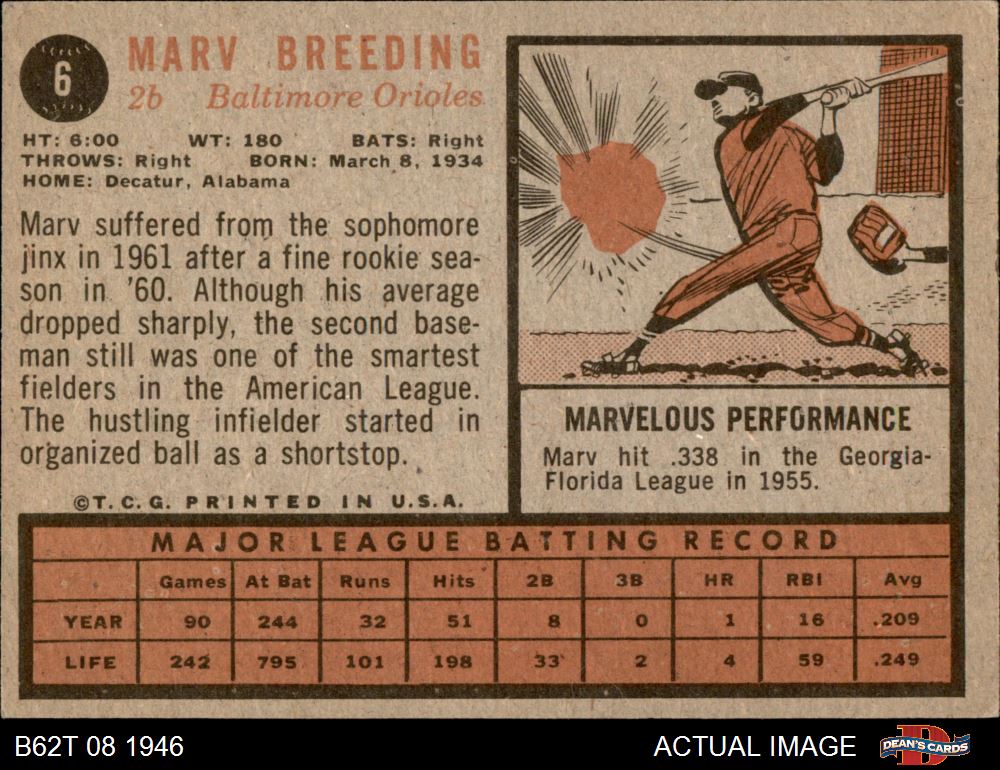 6

MARV BREEDING
2b Baltimore Orioles

HT: 6:00 WT: 180 BATS: Right
THROWS: Right BORN: March 8, 1934
HOME: Decatur, Alabama

Marv suffered from the sophomore jinx in 1961 after a fine rookie season in '60. Although his average dropped sharply, the second baseman still was one of the smartest fielders in the American League. The hustling infielder started in organized ball as a shortstop.

©T.C.G. PRINTED IN U.S.A.

MARVELOUS PERFORMANCE

Marv hit .338 in the Georgia-Florida League in 1955.

MAJOR LEAGUE BATTING RECORD

| | Games | At Bat | Runs | Hits | 2B | 3B | HR | RBI | Avg |
|---|---|---|---|---|---|---|---|---|---|
| YEAR | 90 | 244 | 32 | 51 | 8 | 0 | 1 | 16 | .209 |
| LIFE | 242 | 795 | 101 | 198 | 33 | 2 | 4 | 59 | .249 |

B62T 08 1946

ACTUAL IMAGE

DEAN'S CARDS